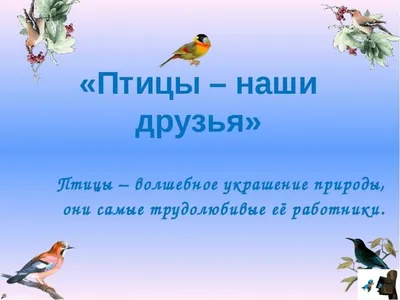 «Птицы – наши друзья»

Птицы – волшебное украшение природы, они самые трудолюбивые её работники.